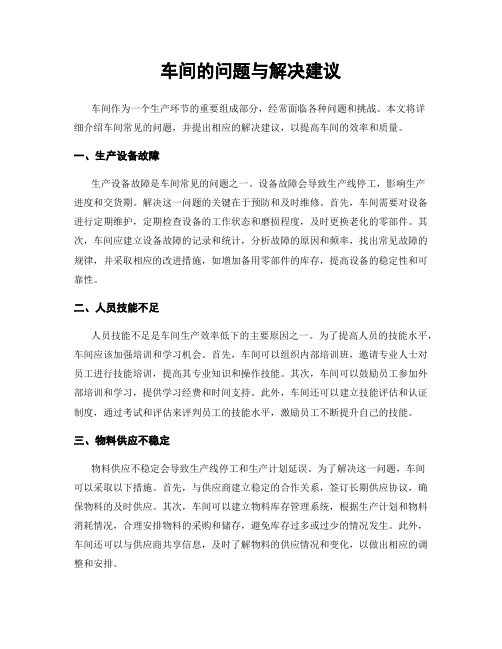 车间的问题与解决建议

车间作为一个生产环节的重要组成部分，经常面临各种问题和挑战。本文将详细介绍车间常见的问题，并提出相应的解决建议，以提高车间的效率和质量。

一、生产设备故障

生产设备故障是车间常见的问题之一。设备故障会导致生产线停工，影响生产进度和交货期。解决这一问题的关键在于预防和及时维修。首先，车间需要对设备进行定期维护，定期检查设备的工作状态和磨损程度，及时更换老化的零部件。其次，车间应建立设备故障的记录和统计，分析故障的原因和频率，找出常见故障的规律，并采取相应的改进措施，如增加备用零部件的库存，提高设备的稳定性和可靠性。

二、人员技能不足

人员技能不足是车间生产效率低下的主要原因之一。为了提高人员的技能水平，车间应该加强培训和学习机会。首先，车间可以组织内部培训班，邀请专业人士对员工进行技能培训，提高其专业知识和操作技能。其次，车间可以鼓励员工参加外部培训和学习，提供学习经费和时间支持。此外，车间还可以建立技能评估和认证制度，通过考试和评估来评判员工的技能水平，激励员工不断提升自己的技能。

三、物料供应不稳定

物料供应不稳定会导致生产线停工和生产计划延误。为了解决这一问题，车间可以采取以下措施。首先，与供应商建立稳定的合作关系，签订长期供应协议，确保物料的及时供应。其次，车间可以建立物料库存管理系统，根据生产计划和物料消耗情况，合理安排物料的采购和储存，避免库存过多或过少的情况发生。此外，车间还可以与供应商共享信息，及时了解物料的供应情况和变化，以做出相应的调整和安排。